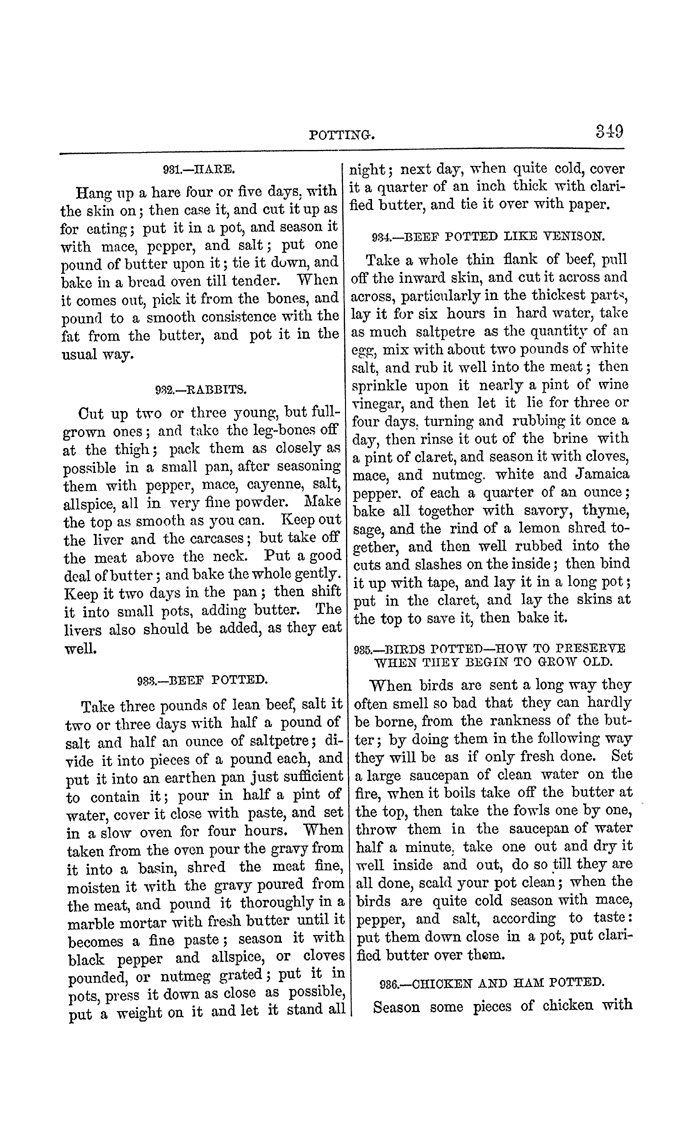 POTTING. 349

931.—HARE.

Hang up a hare four or five days, with the skin on; then case it, and cut it up as for eating; put it in a pot, and season it with mace, pepper, and salt; put one pound of butter upon it; tie it down, and bake in a bread oven till tender. When it comes out, pick it from the bones, and pound to a smooth consistence with the fat from the butter, and pot it in the usual way.

932.—RABBITS.

Cut up two or three young, but full-grown ones; and take the leg-bones off at the thigh; pack them as closely as possible in a small pan, after seasoning them with pepper, mace, cayenne, salt, allspice, all in very fine powder. Make the top as smooth as you can. Keep out the liver and the carcases; but take off the meat above the neck. Put a good deal of butter; and bake the whole gently. Keep it two days in the pan; then shift it into small pots, adding butter. The livers also should be added, as they eat well.

933.—BEEF POTTED.

Take three pounds of lean beef, salt it two or three days with half a pound of salt and half an ounce of saltpetre; divide it into pieces of a pound each, and put it into an earthen pan just sufficient to contain it; pour in half a pint of water, cover it close with paste, and set in a slow oven for four hours. When taken from the oven pour the gravy from it into a basin, shred the meat fine, moisten it with the gravy poured from the meat, and pound it thoroughly in a marble mortar with fresh butter until it becomes a fine paste; season it with black pepper and allspice, or cloves pounded, or nutmeg grated; put it in pots, press it down as close as possible, put a weight on it and let it stand all night; next day, when quite cold, cover it a quarter of an inch thick with clarified butter, and tie it over with paper.

934.—BEEF POTTED LIKE VENISON.

Take a whole thin flank of beef, pull off the inward skin, and cut it across and across, particularly in the thickest parts, lay it for six hours in hard water, take as much saltpetre as the quantity of an egg, mix with about two pounds of white salt, and rub it well into the meat; then sprinkle upon it nearly a pint of wine vinegar, and then let it lie for three or four days, turning and rubbing it once a day, then rinse it out of the brine with a pint of claret, and season it with cloves, mace, and nutmeg, white and Jamaica pepper, of each a quarter of an ounce; bake all together with savory, thyme, sage, and the rind of a lemon shred together, and then well rubbed into the cuts and slashes on the inside; then bind it up with tape, and lay it in a long pot; put in the claret, and lay the skins at the top to save it, then bake it.

935.—BIRDS POTTED—HOW TO PRESERVE WHEN THEY BEGIN TO GROW OLD.

When birds are sent a long way they often smell so bad that they can hardly be borne, from the rankness of the butter; by doing them in the following way they will be as if only fresh done. Set a large saucepan of clean water on the fire, when it boils take off the butter at the top, then take the fowls one by one, throw them in the saucepan of water half a minute, take one out and dry it well inside and out, do so till they are all done, scald your pot clean; when the birds are quite cold season with mace, pepper, and salt, according to taste: put them down close in a pot, put clarified butter over them.

936.—CHICKEN AND HAM POTTED.

Season some pieces of chicken with